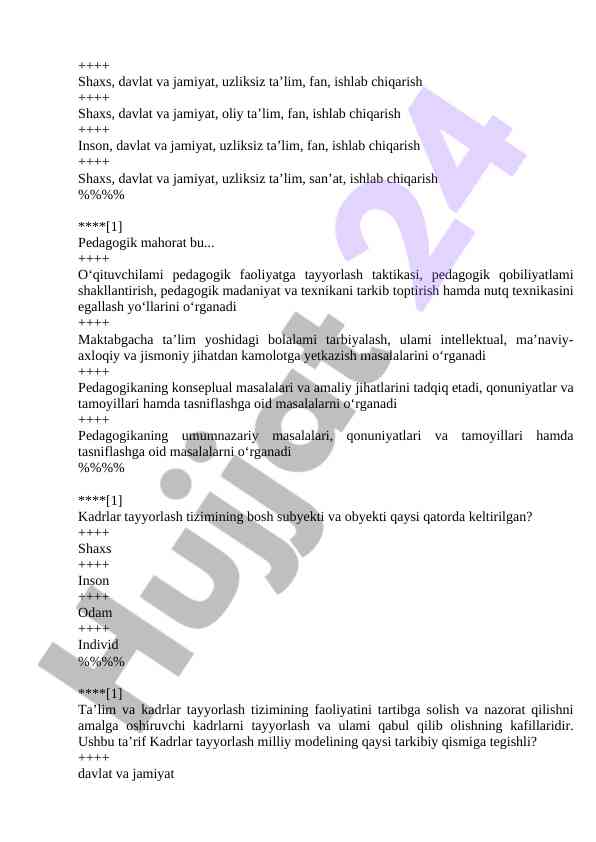 ++++
Shaxs, davlat va jamiyat, uzliksiz ta’lim, fan, ishlab chiqarish
++++
Shaxs, davlat va jamiyat, oliy ta’lim, fan, ishlab chiqarish
++++
Inson, davlat va jamiyat, uzliksiz ta’lim, fan, ishlab chiqarish
++++
Shaxs, davlat va jamiyat, uzliksiz ta’lim, san’at, ishlab chiqarish
%%%%

****[1]
Pedagogik mahorat bu...
++++
O‘qituvchilami pedagogik faoliyatga tayyorlash taktikasi, pedagogik qobiliyatlami shakllantirish, pedagogik madaniyat va texnikani tarkib toptirish hamda nutq texnikasini egallash yo‘llarini o‘rganadi
++++
Maktabgacha ta’lim yoshidagi bolalami tarbiyalash, ulami intellektual, ma’naviy-axloqiy va jismoniy jihatdan kamolotga yetkazish masalalarini o‘rganadi
++++
Pedagogikaning konseplual masalalari va amaliy jihatlarini tadqiq etadi, qonuniyatlar va tamoyillari hamda tasniflashga oid masalalarni o‘rganadi
++++
Pedagogikaning umumnazariy masalalari, qonuniyatlari va tamoyillari hamda tasniflashga oid masalalarni o‘rganadi
%%%%

****[1]
Kadrlar tayyorlash tizimining bosh subyekti va obyekti qaysi qatorda keltirilgan?
++++
Shaxs
++++
Inson
++++
Odam
++++
Individ
%%%%

****[1]
Ta’lim va kadrlar tayyorlash tizimining faoliyatini tartibga solish va nazorat qilishni amalga oshiruvchi kadrlarni tayyorlash va ulami qabul qilib olishning kafillaridir. Ushbu ta’rif Kadrlar tayyorlash milliy modelining qaysi tarkibiy qismiga tegishli?
++++
davlat va jamiyat

Hujjat 24